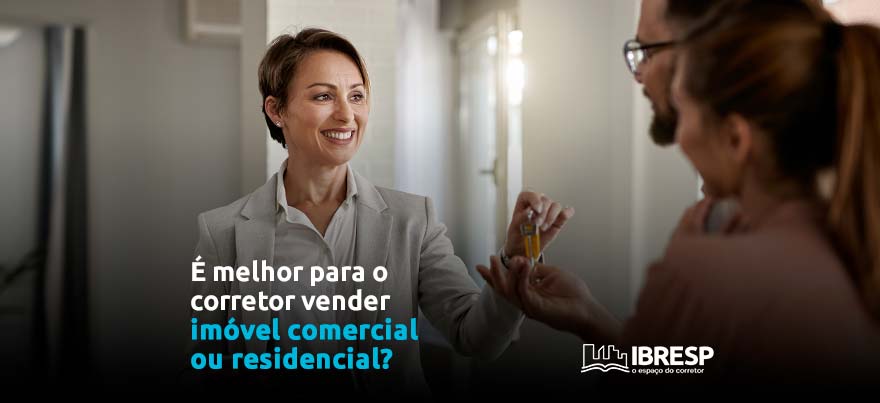 É melhor para o corretor vender imóvel comercial ou residencial?

IBRESP
o espaço do corretor